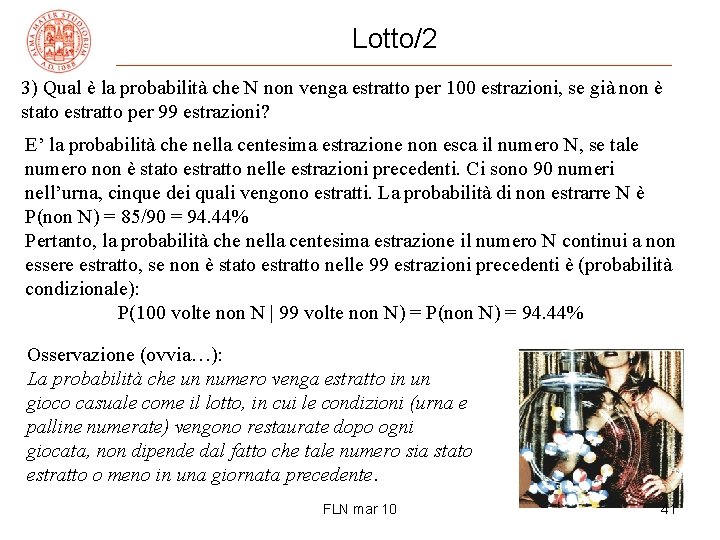 ALMA MATER STUDIORUM A.D. 1088

Lotto/2

3) Qual è la probabilità che N non venga estratto per 100 estrazioni, se già non è stato estratto per 99 estrazioni?

E' la probabilità che nella centesima estrazione non esca il numero N, se tale numero non è stato estratto nelle estrazioni precedenti. Ci sono 90 numeri nell'urna, cinque dei quali vengono estratti. La probabilità di non estrarre N è P(non N) = 85/90 = 94.44%
Pertanto, la probabilità che nella centesima estrazione il numero N continui a non essere estratto, se non è stato estratto nelle 99 estrazioni precedenti è (probabilità condizionale):
P(100 volte non N | 99 volte non N) = P(non N) = 94.44%

Osservazione (ovvia…):
La probabilità che un numero venga estratto in un gioco casuale come il lotto, in cui le condizioni (urna e palline numerate) vengono restaurate dopo ogni giocata, non dipende dal fatto che tale numero sia stato estratto o meno in una giornata precedente.

FLN mar 10

41